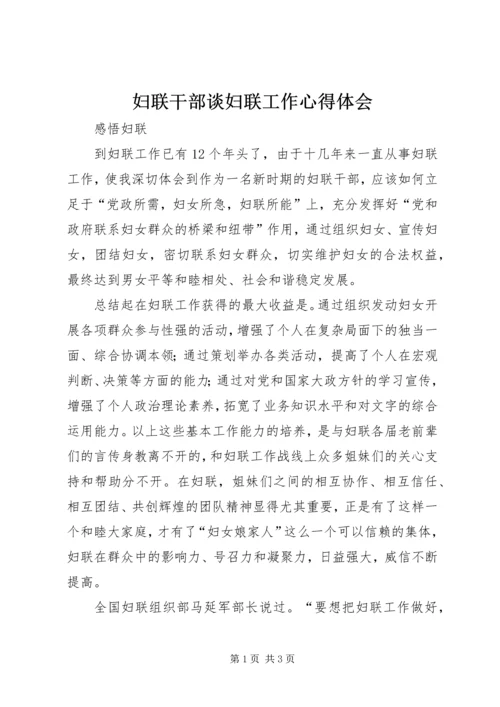 妇联干部谈妇联工作心得体会

感悟妇联

到妇联工作已有12个年头了，由于十几年来一直从事妇联工作，使我深切体会到作为一名新时期的妇联干部，应该如何立足于“党政所需，妇女所急，妇联所能”上，充分发挥好“党和政府联系妇女群众的桥梁和纽带”作用，通过组织妇女、宣传妇女，团结妇女，密切联系妇女群众，切实维护妇女的合法权益，最终达到男女平等和睦相处、社会和谐稳定发展。

总结起在妇联工作获得的最大收益是。通过组织发动妇女开展各项群众参与性强的活动，增强了个人在复杂局面下的独当一面、综合协调本领；通过策划举办各类活动，提高了个人在宏观判断、决策等方面的能力；通过对党和国家大政方针的学习宣传，增强了个人政治理论素养，拓宽了业务知识水平和对文字的综合运用能力。以上这些基本工作能力的培养，是与妇联各届老前辈们的言传身教离不开的，和妇联工作战线上众多姐妹们的关心支持和帮助分不开。在妇联，姐妹们之间的相互协作、相互信任、相互团结、共创辉煌的团队精神显得尤其重要，正是有了这样一个和睦大家庭，才有了“妇女娘家人”这么一个可以信赖的集体，妇联在群众中的影响力、号召力和凝聚力，日益强大，威信不断提高。

全国妇联组织部马延军部长说过。“要想把妇联工作做好，

第1页 共3页